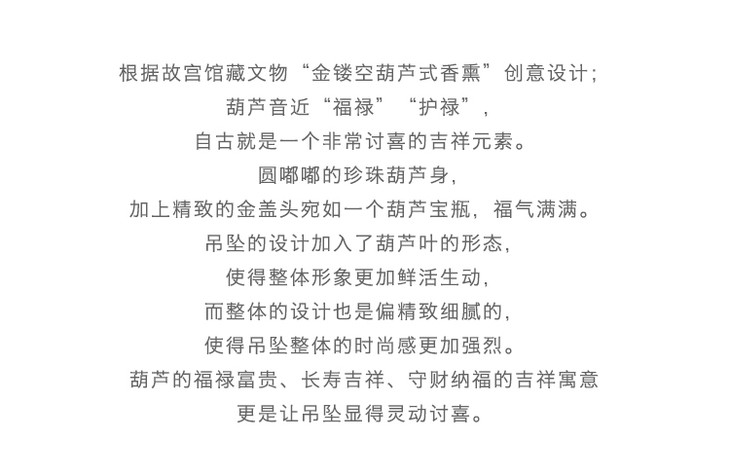 根据故宫馆藏文物“金镂空葫芦式香熏”创意设计；
葫芦音近“福禄”“护禄”，
自古就是一个非常讨喜的吉祥元素。
圆嘟嘟的珍珠葫芦身，
加上精致的金盖头宛如一个葫芦宝瓶，福气满满。
吊坠的设计加入了葫芦叶的形态，
使得整体形象更加鲜活生动，
而整体的设计也是偏精致细腻的，
使得吊坠整体的时尚感更加强烈。
葫芦的福禄富贵、长寿吉祥、守财纳福的吉祥寓意
更是让吊坠显得灵动讨喜。